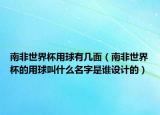 南非世界杯用球有几面（南非世界杯的用球叫什么名字是谁设计的）